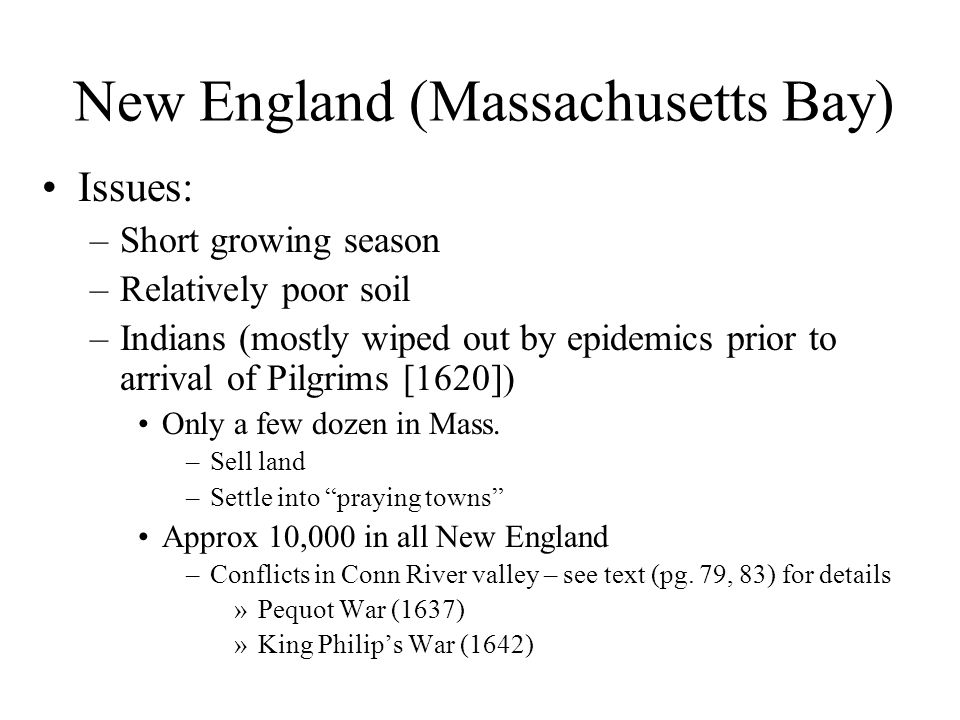 New England (Massachusetts Bay)

• Issues:
  – Short growing season
  – Relatively poor soil
  – Indians (mostly wiped out by epidemics prior to arrival of Pilgrims [1620])
    • Only a few dozen in Mass.
      – Sell land
      – Settle into “praying towns”
    • Approx 10,000 in all New England
      – Conflicts in Conn River valley – see text (pg. 79, 83) for details
        » Pequot War (1637)
        » King Philip’s War (1642)